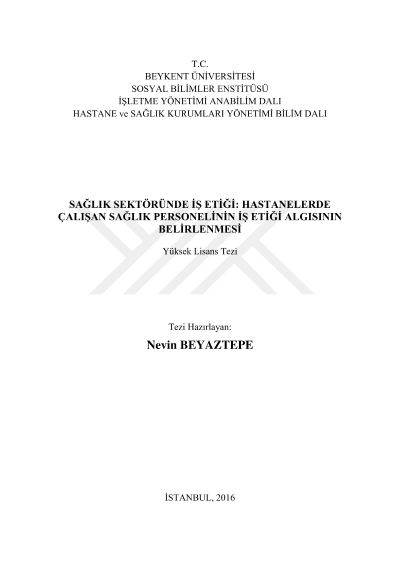 T.C.
BEYKENT ÜNİVERSİTESİ
SOSYAL BİLİMLER ENSTİTÜSÜ
İŞLETME YÖNETİMİ ANABİLİM DALI
HASTANE ve SAĞLIK KURUMLARI YÖNETİMİ BİLİM DALI

SAĞLIK SEKTÖRÜNDE İŞ ETİĞİ: HASTANELERDE ÇALIŞAN SAĞLIK PERSONELİNİN İŞ ETİĞİ ALGISININ BELİRLENMESİ

Yüksek Lisans Tezi

Tezi Hazırlayan:
Nevin BEYAZTEPE

İSTANBUL, 2016